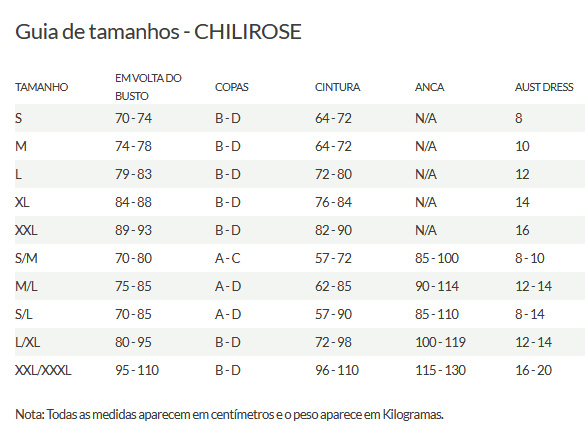 Guia de tamanhos - CHILIROSE

| TAMANHO | EM VOLTA DO BUSTO | COPAS | CINTURA | ANCA | AUST DRESS |
|---|---|---|---|---|---|
| S | 70 - 74 | B - D | 64 - 72 | N/A | 8 |
| M | 74 - 78 | B - D | 64 - 72 | N/A | 10 |
| L | 79 - 83 | B - D | 72 - 80 | N/A | 12 |
| XL | 84 - 88 | B - D | 76 - 84 | N/A | 14 |
| XXL | 89 - 93 | B - D | 82 - 90 | N/A | 16 |
| S/M | 70 - 80 | A - C | 57 - 72 | 85 - 100 | 8 - 10 |
| M/L | 75 - 85 | A - D | 62 - 85 | 90 - 114 | 12 - 14 |
| S/L | 70 - 85 | A - D | 57 - 90 | 85 - 110 | 8 - 14 |
| L/XL | 80 - 95 | B - D | 72 - 98 | 100 - 119 | 12 - 14 |
| XXL/XXXL | 95 - 110 | B - D | 96 - 110 | 115 - 130 | 16 - 20 |

Nota: Todas as medidas aparecem em centímetros e o peso aparece em Kilogramas.